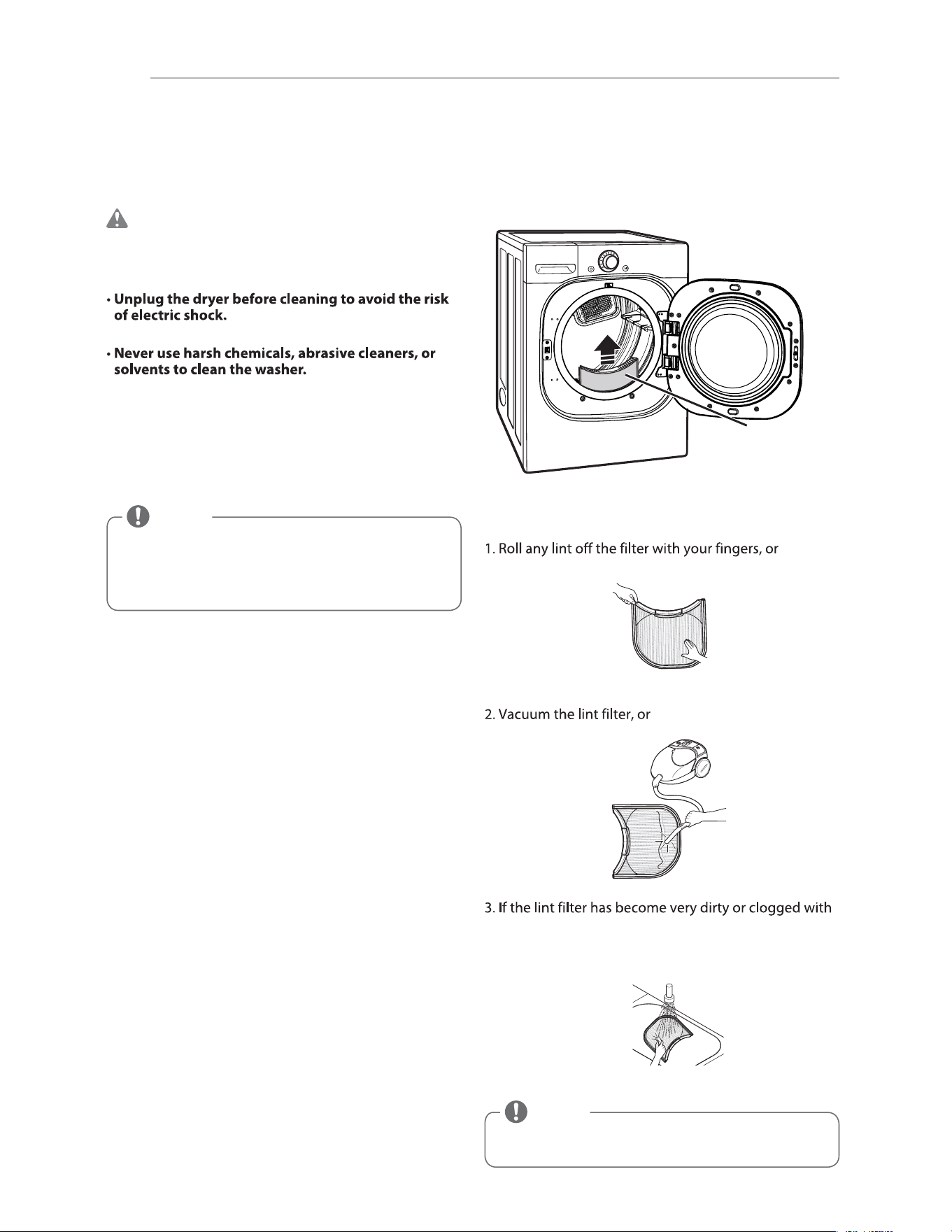 • Unplug the dryer before cleaning to avoid the risk of electric shock.

• Never use harsh chemicals, abrasive cleaners, or solvents to clean the washer.

1. Roll any lint off the filter with your fingers, or

2. Vacuum the lint filter, or

3. If the lint filter has become very dirty or clogged with